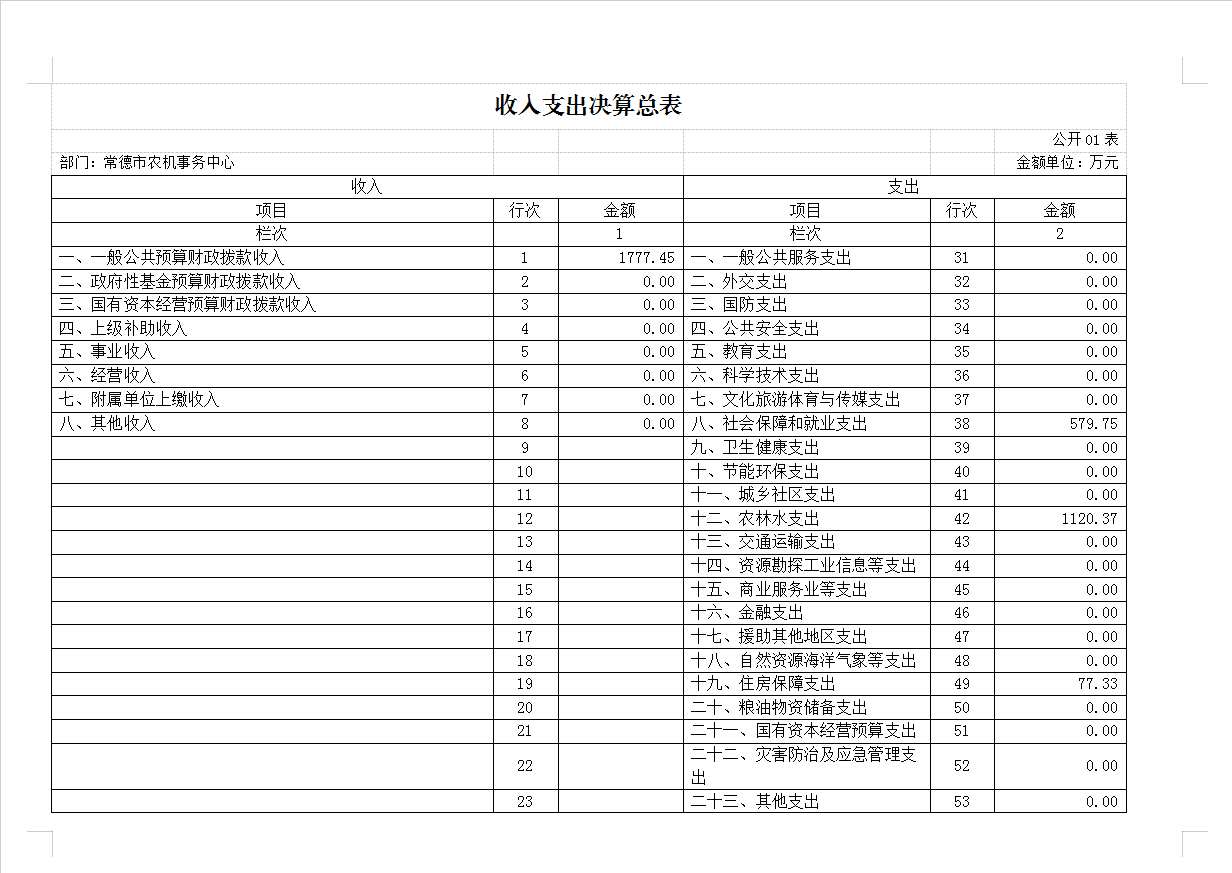 收入支出决算总表

公开01表

部门：常德市农机事务中心

金额单位：万元

| 收入 | | | 支出 | | |
|---|---|---|---|---|---|
| 项目 | 行次 | 金额 | 项目 | 行次 | 金额 |
| 栏次 | | 1 | 栏次 | | 2 |
| 一、一般公共预算财政拨款收入 | 1 | 1777.45 | 一、一般公共服务支出 | 31 | 0.00 |
| 二、政府性基金预算财政拨款收入 | 2 | 0.00 | 二、外交支出 | 32 | 0.00 |
| 三、国有资本经营预算财政拨款收入 | 3 | 0.00 | 三、国防支出 | 33 | 0.00 |
| 四、上级补助收入 | 4 | 0.00 | 四、公共安全支出 | 34 | 0.00 |
| 五、事业收入 | 5 | 0.00 | 五、教育支出 | 35 | 0.00 |
| 六、经营收入 | 6 | 0.00 | 六、科学技术支出 | 36 | 0.00 |
| 七、附属单位上缴收入 | 7 | 0.00 | 七、文化旅游体育与传媒支出 | 37 | 0.00 |
| 八、其他收入 | 8 | 0.00 | 八、社会保障和就业支出 | 38 | 579.75 |
| | 9 | | 九、卫生健康支出 | 39 | 0.00 |
| | 10 | | 十、节能环保支出 | 40 | 0.00 |
| | 11 | | 十一、城乡社区支出 | 41 | 0.00 |
| | 12 | | 十二、农林水支出 | 42 | 1120.37 |
| | 13 | | 十三、交通运输支出 | 43 | 0.00 |
| | 14 | | 十四、资源勘探工业信息等支出 | 44 | 0.00 |
| | 15 | | 十五、商业服务业等支出 | 45 | 0.00 |
| | 16 | | 十六、金融支出 | 46 | 0.00 |
| | 17 | | 十七、援助其他地区支出 | 47 | 0.00 |
| | 18 | | 十八、自然资源海洋气象等支出 | 48 | 0.00 |
| | 19 | | 十九、住房保障支出 | 49 | 77.33 |
| | 20 | | 二十、粮油物资储备支出 | 50 | 0.00 |
| | 21 | | 二十一、国有资本经营预算支出 | 51 | 0.00 |
| | 22 | | 二十二、灾害防治及应急管理支出 | 52 | 0.00 |
| | 23 | | 二十三、其他支出 | 53 | 0.00 |